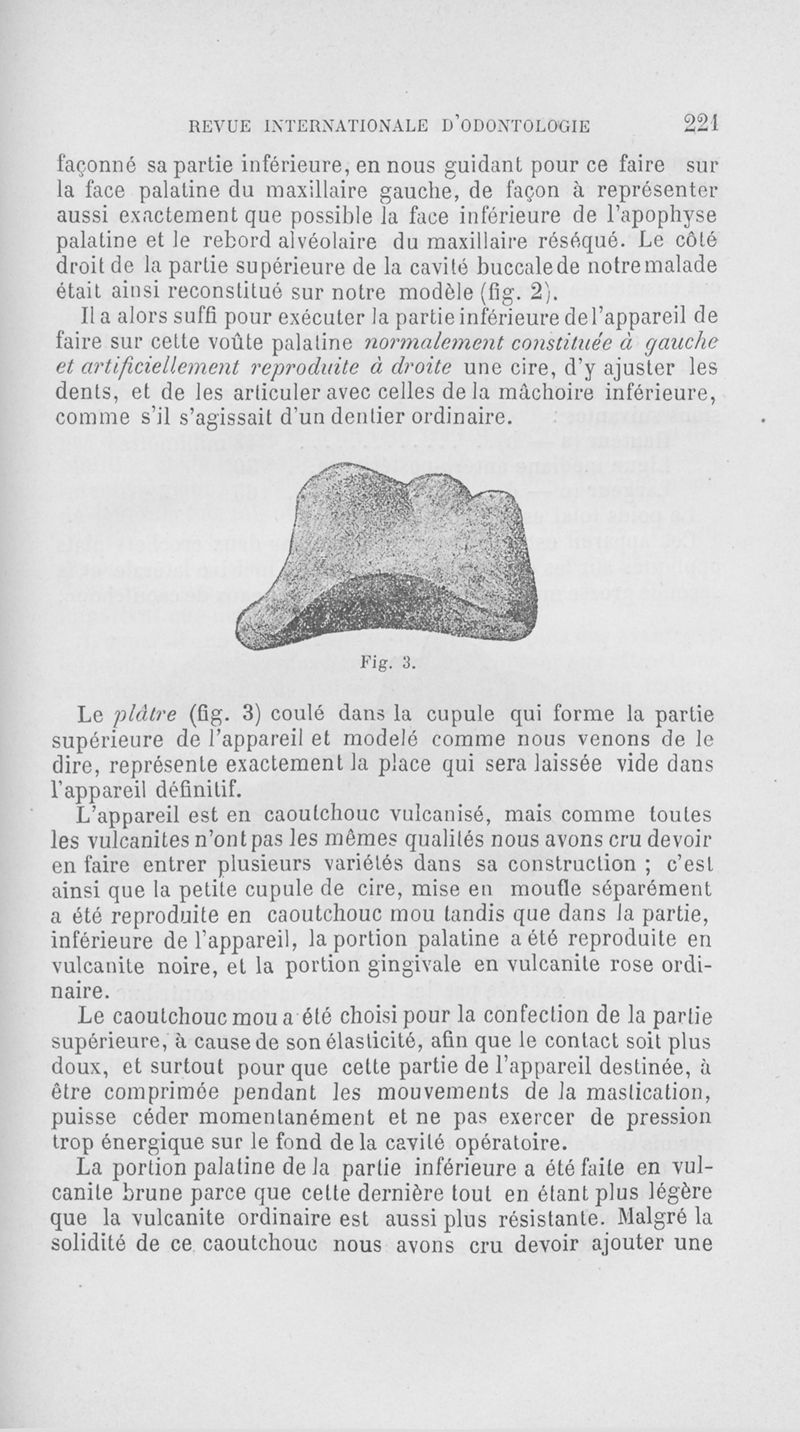 REVUE INTERNATIONALE D'ODONTOLOGIE 221

façonné sa partie inférieure, en nous guidant pour ce faire sur la face palatine du maxillaire gauche, de façon à représenter aussi exactement que possible la face inférieure de l'apophyse palatine et le rebord alvéolaire du maxillaire réséqué. Le côté droit de la partie supérieure de la cavité buccale de notre malade était ainsi reconstitué sur notre modèle (fig. 2).

Il a alors suffi pour exécuter la partie inférieure de l'appareil de faire sur cette voûte palatine normalement constituée à gauche et artificiellement reproduite à droite une cire, d'y ajuster les dents, et de les articuler avec celles de la mâchoire inférieure, comme s'il s'agissait d'un dentier ordinaire.

Fig. 3.

Le plâtre (fig. 3) coulé dans la cupule qui forme la partie supérieure de l'appareil et modelé comme nous venons de le dire, représente exactement la place qui sera laissée vide dans l'appareil définitif.

L'appareil est en caoutchouc vulcanisé, mais comme toutes les vulcanites n'ont pas les mêmes qualités nous avons cru devoir en faire entrer plusieurs variétés dans sa construction ; c'est ainsi que la petite cupule de cire, mise en moufle séparément a été reproduite en caoutchouc mou tandis que dans la partie, inférieure de l'appareil, la portion palatine a été reproduite en vulcanite noire, et la portion gingivale en vulcanite rose ordinaire.

Le caoutchouc mou a été choisi pour la confection de la partie supérieure, à cause de son élasticité, afin que le contact soit plus doux, et surtout pour que cette partie de l'appareil destinée, à être comprimée pendant les mouvements de la mastication, puisse céder momentanément et ne pas exercer de pression trop énergique sur le fond de la cavité opératoire.

La portion palatine de la partie inférieure a été faite en vulcanite brune parce que cette dernière tout en étant plus légère que la vulcanite ordinaire est aussi plus résistante. Malgré la solidité de ce caoutchouc nous avons cru devoir ajouter une